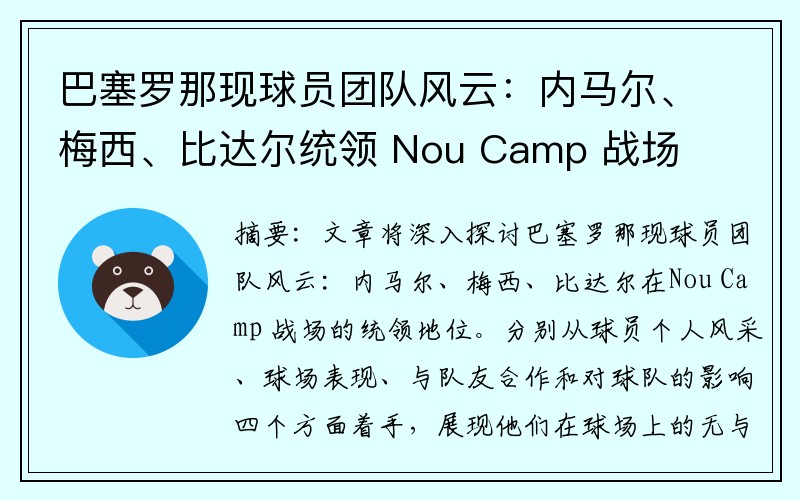 巴塞罗那现球员团队风云：内马尔、梅西、比达尔统领 Nou Camp 战场

摘要：文章将深入探讨巴塞罗那现球员团队风云：内马尔、梅西、比达尔在Nou Camp 战场的统领地位。分别从球员个人风采、球场表现、与队友合作和对球队的影响四个方面着手，展现他们在球场上的无与